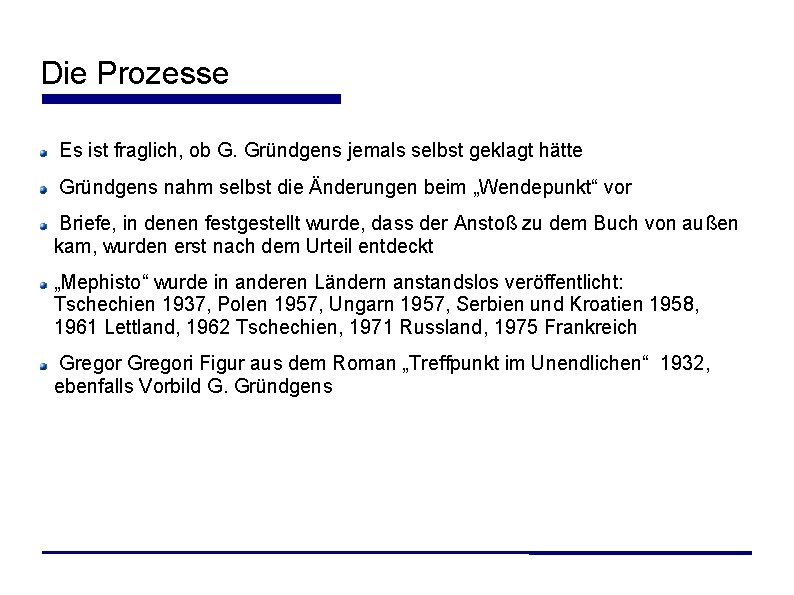 Die Prozesse

• Es ist fraglich, ob G. Gründgens jemals selbst geklagt hätte

• Gründgens nahm selbst die Änderungen beim „Wendepunkt“ vor

• Briefe, in denen festgestellt wurde, dass der Anstoß zu dem Buch von außen kam, wurden erst nach dem Urteil entdeckt

• „Mephisto“ wurde in anderen Ländern anstandslos veröffentlicht: Tschechien 1937, Polen 1957, Ungarn 1957, Serbien und Kroatien 1958, 1961 Lettland, 1962 Tschechien, 1971 Russland, 1975 Frankreich

• Gregor Gregori Figur aus dem Roman „Treffpunkt im Unendlichen“ 1932, ebenfalls Vorbild G. Gründgens